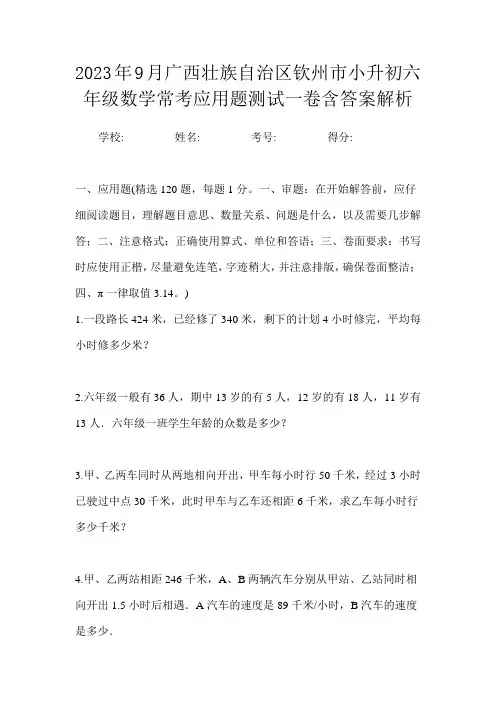 2023年9月广西壮族自治区钦州市小升初六年级数学常考应用题测试一卷含答案解析

学校: 姓名: 考号: 得分:

一、应用题(精选120题，每题1分。一、审题：在开始解答前，应仔细阅读题目，理解题目意思、数量关系、问题是什么，以及需要几步解答；二、注意格式：正确使用算式、单位和答语；三、卷面要求：书写时应使用正楷，尽量避免连笔，字迹稍大，并注意排版，确保卷面整洁；四、π一律取值3.14。)

1.一段路长424米，已经修了340米，剩下的计划4小时修完，平均每小时修多少米？

2.六年级一般有36人，期中13岁的有5人，12岁的有18人，11岁有13人．六年级一班学生年龄的众数是多少？

3.甲、乙两车同时从两地相向开出，甲车每小时行50千米，经过3小时已驶过中点30千米，此时甲车与乙车还相距6千米，求乙车每小时行多少千米？

4.甲、乙两站相距246千米，A、B两辆汽车分别从甲站、乙站同时相向开出1.5小时后相遇．A汽车的速度是89千米/小时，B汽车的速度是多少．